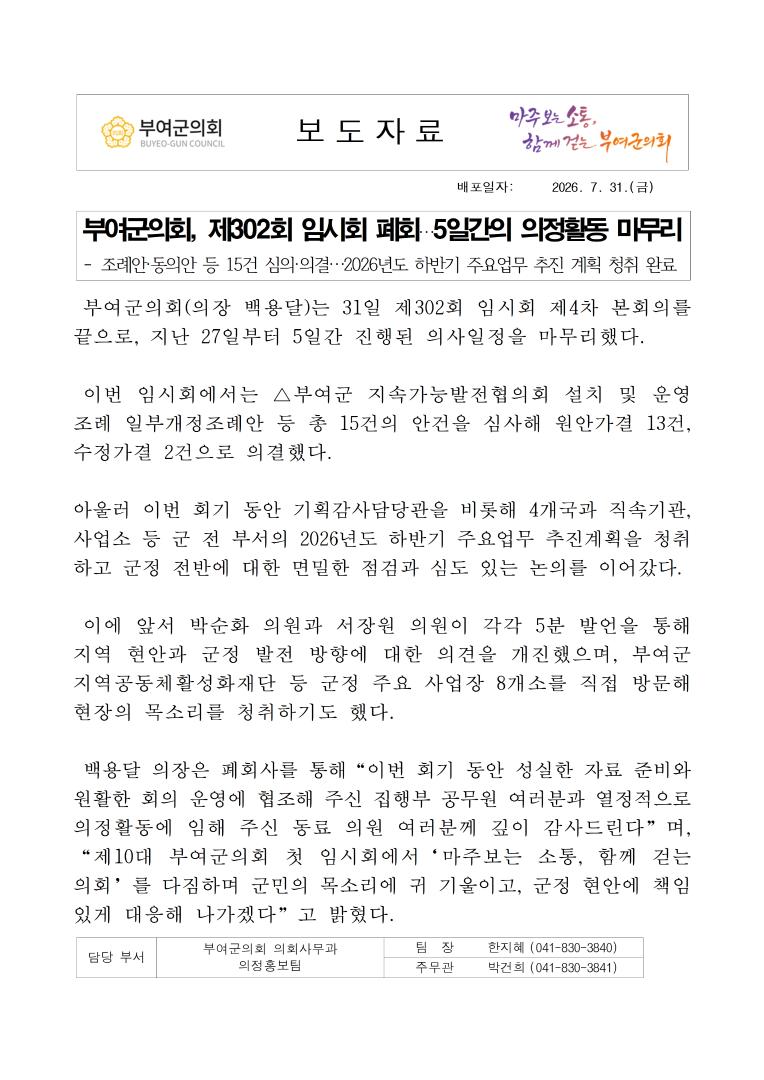 부여군의회
BUYEO-GUN COUNCIL

보 도 자 료

마주보는 소통, 함께 걷는 부여군의회

배포일자: 2026. 7. 31.(금)

부여군의회, 제302회 임시회 폐회…5일간의 의정활동 마무리

- 조례안·동의안 등 15건 심의·의결…2026년도 하반기 주요업무 추진 계획 청취 완료

부여군의회(의장 백용달)는 31일 제302회 임시회 제4차 본회의를 끝으로, 지난 27일부터 5일간 진행된 의사일정을 마무리했다.

이번 임시회에서는 △부여군 지속가능발전협의회 설치 및 운영 조례 일부개정조례안 등 총 15건의 안건을 심사해 원안가결 13건, 수정가결 2건으로 의결했다.

아울러 이번 회기 동안 기획감사담당관을 비롯해 4개국과 직속기관, 사업소 등 군 전 부서의 2026년도 하반기 주요업무 추진계획을 청취하고 군정 전반에 대한 면밀한 점검과 심도 있는 논의를 이어갔다.

이에 앞서 박순화 의원과 서장원 의원이 각각 5분 발언을 통해 지역 현안과 군정 발전 방향에 대한 의견을 개진했으며, 부여군 지역공동체활성화재단 등 군정 주요 사업장 8개소를 직접 방문해 현장의 목소리를 청취하기도 했다.

백용달 의장은 폐회사를 통해 “이번 회기 동안 성실한 자료 준비와 원활한 회의 운영에 협조해 주신 집행부 공무원 여러분과 열정적으로 의정활동에 임해 주신 동료 의원 여러분께 깊이 감사드린다”며, “제10대 부여군의회 첫 임시회에서 ‘마주보는 소통, 함께 걷는 의회’를 다짐하며 군민의 목소리에 귀 기울이고, 군정 현안에 책임 있게 대응해 나가겠다”고 밝혔다.

| 담당 부서 | 부여군의회 의회사무과 의정홍보팀 | 팀 장 | 한지혜 (041-830-3840) |
|---|---|---|---|
| | | 주무관 | 박건희 (041-830-3841) |